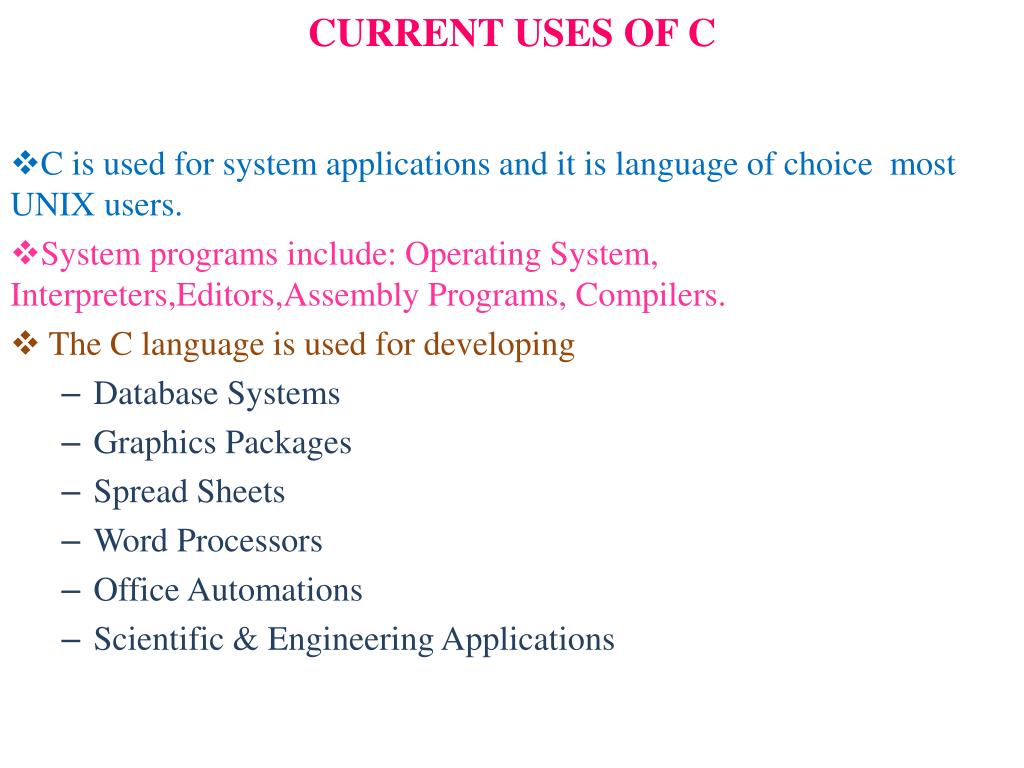 CURRENT USES OF C

❖C is used for system applications and it is language of choice most UNIX users.

❖System programs include: Operating System, Interpreters,Editors,Assembly Programs, Compilers.

❖ The C language is used for developing
– Database Systems
– Graphics Packages
– Spread Sheets
– Word Processors
– Office Automations
– Scientific & Engineering Applications